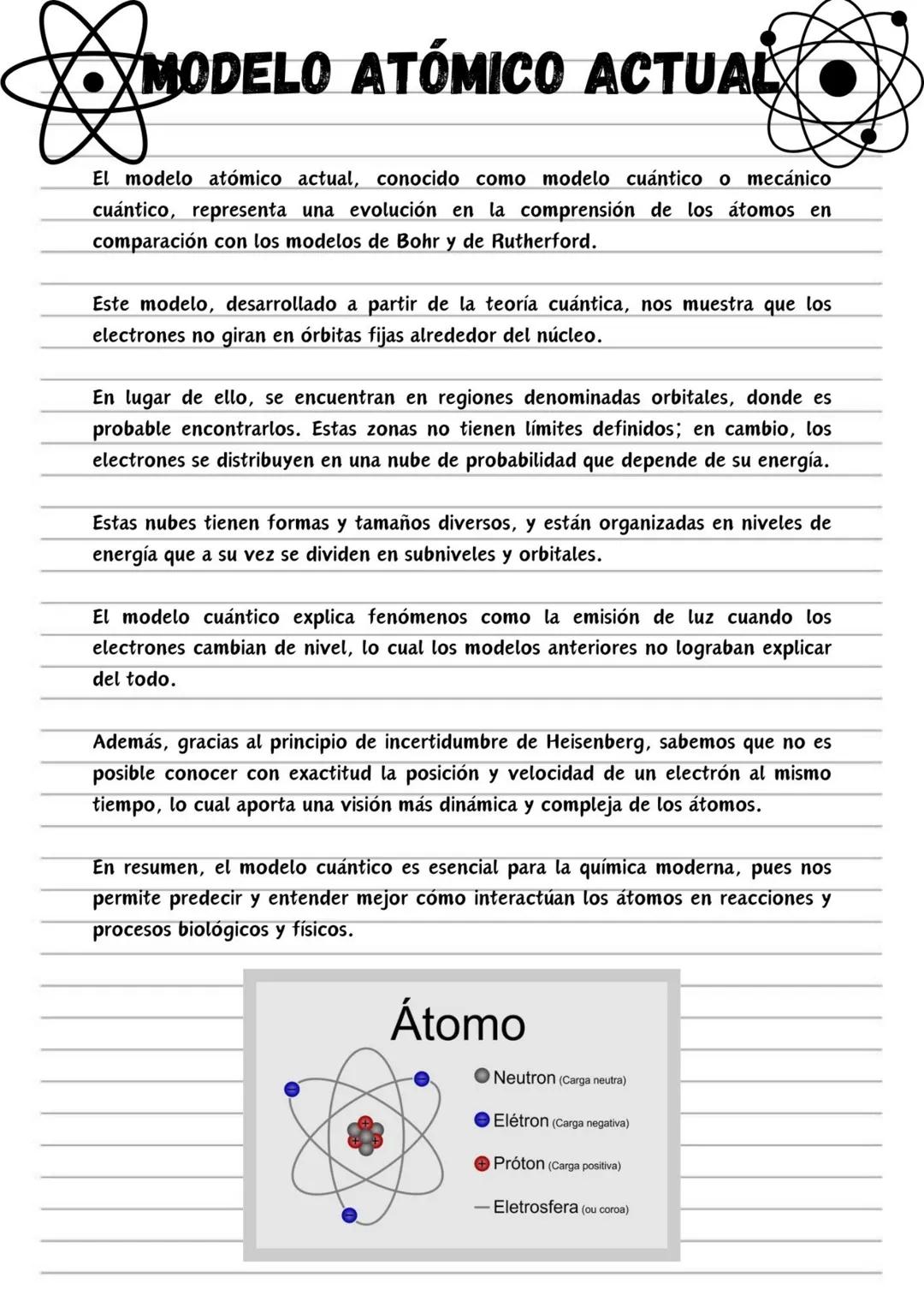 MODELO ATÓMICO ACTUAL

El modelo atómico actual, conocido como modelo cuántico o mecánico cuántico, representa una evolución en la comprensión de los átomos en comparación con los modelos de Bohr y de Rutherford.

Este modelo, desarrollado a partir de la teoría cuántica, nos muestra que los electrones no giran en órbitas fijas alrededor del núcleo.

En lugar de ello, se encuentran en regiones denominadas orbitales, donde es probable encontrarlos. Estas zonas no tienen límites definidos; en cambio, los electrones se distribuyen en una nube de probabilidad que depende de su energía.

Estas nubes tienen formas y tamaños diversos, y están organizadas en niveles de energía que a su vez se dividen en subniveles y orbitales.

El modelo cuántico explica fenómenos como la emisión de luz cuando los electrones cambian de nivel, lo cual los modelos anteriores no lograban explicar del todo.

Además, gracias al principio de incertidumbre de Heisenberg, sabemos que no es posible conocer con exactitud la posición y velocidad de un electrón al mismo tiempo, lo cual aporta una visión más dinámica y compleja de los átomos.

En resumen, el modelo cuántico es esencial para la química moderna, pues nos permite predecir y entender mejor cómo interactúan los átomos en reacciones y procesos biológicos y físicos.

Átomo

Neutron (Carga neutra)
Elétron (Carga negativa)
Próton (Carga positiva)
Eletrosfera (ou coroa)